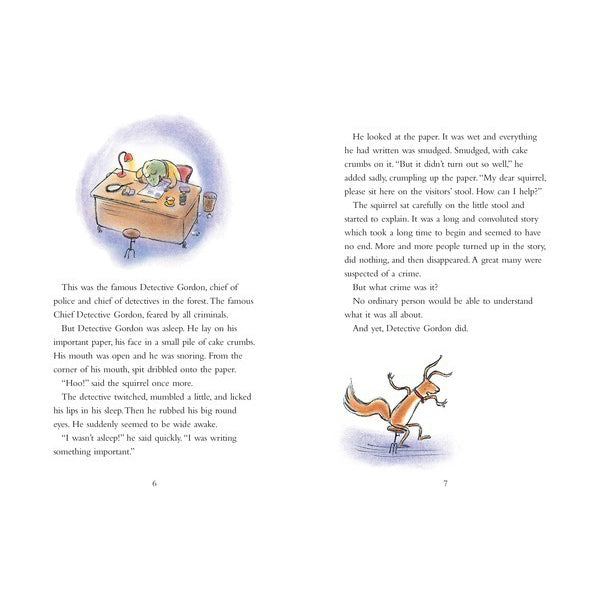 This was the famous Detective Gordon, chief of police and chief of detectives in the forest. The famous Chief Detective Gordon, feared by all criminals.

But Detective Gordon was asleep. He lay on his important paper, his face in a small pile of cake crumbs. His mouth was open and he was snoring. From the corner of his mouth, spit dribbled onto the paper.

"Hoo!" said the squirrel once more.

The detective twitched, mumbled a little, and licked his lips in his sleep. Then he rubbed his big round eyes. He suddenly seemed to be wide awake.

"I wasn't asleep!" he said quickly. "I was writing something important."

6

He looked at the paper. It was wet and everything he had written was smudged. Smudged, with cake crumbs on it. "But it didn't turn out so well," he added sadly, crumpling up the paper. "My dear squirrel, please sit here on the visitors' stool. How can I help?"

The squirrel sat carefully on the little stool and started to explain. It was a long and convoluted story which took a long time to begin and seemed to have no end. More and more people turned up in the story, did nothing, and then disappeared. A great many were suspected of a crime.

But what crime was it?

No ordinary person would be able to understand what it was all about.

And yet, Detective Gordon did.

7